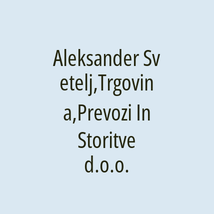 Aleksander Svetelj,Trgovina,Prevozi In Storitve d.o.o.